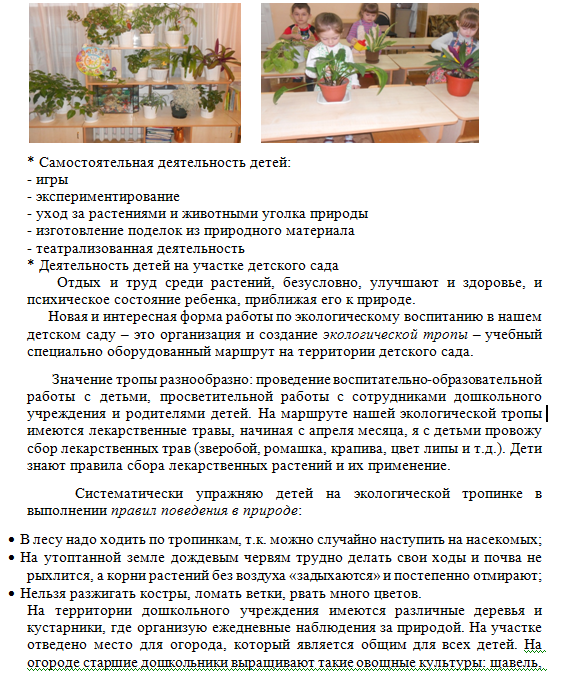 * Самостоятельная деятельность детей:
- игры
- экспериментирование
- уход за растениями и животными уголка природы
- изготовление поделок из природного материала
- театрализованная деятельность
* Деятельность детей на участке детского сада

Отдых и труд среди растений, безусловно, улучшают и здоровье, и психическое состояние ребенка, приближая его к природе.

Новая и интересная форма работы по экологическому воспитанию в нашем детском саду – это организация и создание экологической тропы – учебный специально оборудованный маршрут на территории детского сада.

Значение тропы разнообразно: проведение воспитательно-образовательной работы с детьми, просветительной работы с сотрудниками дошкольного учреждения и родителями детей. На маршруте нашей экологической тропы имеются лекарственные травы, начиная с апреля месяца, я с детьми провожу сбор лекарственных трав (зверобой, ромашка, крапива, цвет липы и т.д.). Дети знают правила сбора лекарственных растений и их применение.

Систематически упражняю детей на экологической тропинке в выполнении правил поведения в природе:

• В лесу надо ходить по тропинкам, т.к. можно случайно наступить на насекомых;
• На утоптанной земле дождевым червям трудно делать свои ходы и почва не рыхлится, а корни растений без воздуха «задыхаются» и постепенно отмирают;
• Нельзя разжигать костры, ломать ветки, рвать много цветов.

На территории дошкольного учреждения имеются различные деревья и кустарники, где организую ежедневные наблюдения за природой. На участке отведено место для огорода, который является общим для всех детей. На огороде старшие дошкольники выращивают такие овощные культуры: щавель,